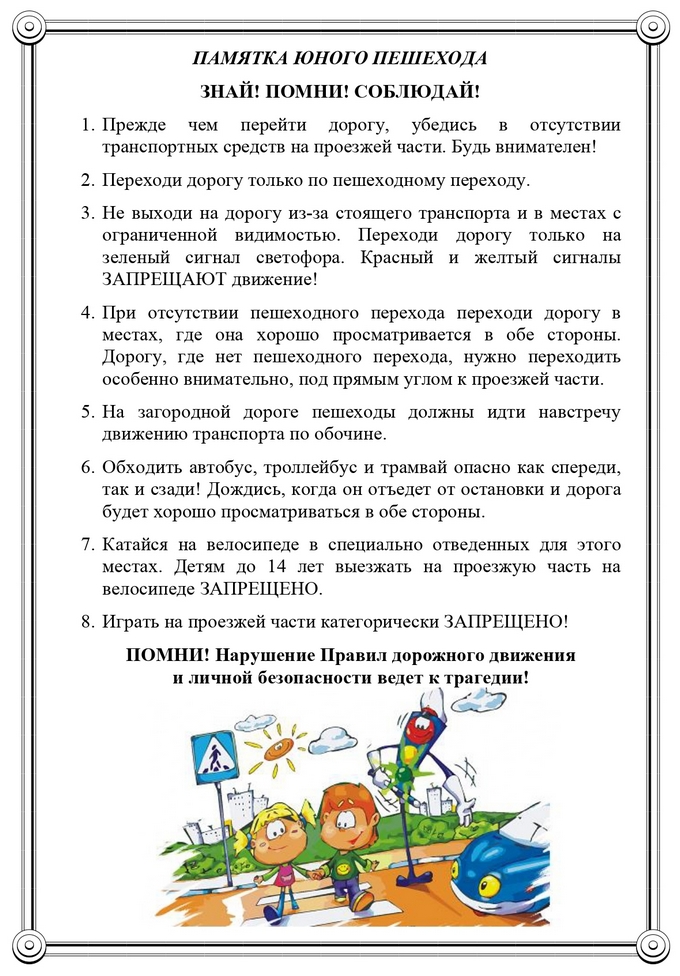 ПАМЯТКА ЮНОГО ПЕШЕХОДА

ЗНАЙ! ПОМНИ! СОБЛЮДАЙ!

1. Прежде чем перейти дорогу, убедись в отсутствии транспортных средств на проезжей части. Будь внимателен!

2. Переходи дорогу только по пешеходному переходу.

3. Не выходи на дорогу из-за стоящего транспорта и в местах с ограниченной видимостью. Переходи дорогу только на зеленый сигнал светофора. Красный и желтый сигналы ЗАПРЕЩАЮТ движение!

4. При отсутствии пешеходного перехода переходи дорогу в местах, где она хорошо просматривается в обе стороны. Дорогу, где нет пешеходного перехода, нужно переходить особенно внимательно, под прямым углом к проезжей части.

5. На загородной дороге пешеходы должны идти навстречу движению транспорта по обочине.

6. Обходить автобус, троллейбус и трамвай опасно как спереди, так и сзади! Дождись, когда он отъедет от остановки и дорога будет хорошо просматриваться в обе стороны.

7. Катайся на велосипеде в специально отведенных для этого местах. Детям до 14 лет выезжать на проезжую часть на велосипеде ЗАПРЕЩЕНО.

8. Играть на проезжей части категорически ЗАПРЕЩЕНО!

ПОМНИ! Нарушение Правил дорожного движения и личной безопасности ведет к трагедии!